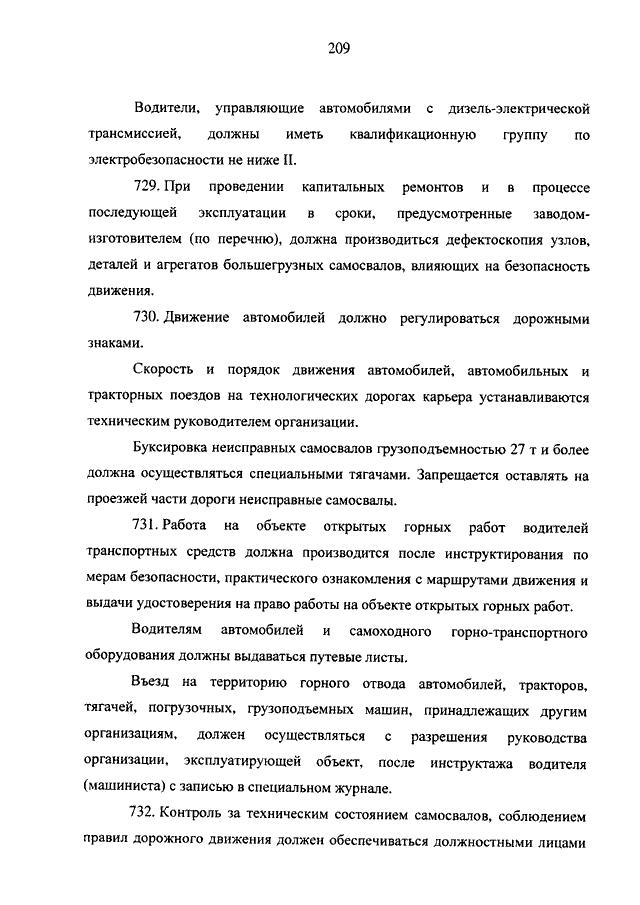 209

Водители, управляющие автомобилями с дизель-электрической трансмиссией, должны иметь квалификационную группу по электробезопасности не ниже II.

729. При проведении капитальных ремонтов и в процессе последующей эксплуатации в сроки, предусмотренные заводом-изготовителем (по перечню), должна производиться дефектоскопия узлов, деталей и агрегатов большегрузных самосвалов, влияющих на безопасность движения.

730. Движение автомобилей должно регулироваться дорожными знаками.

Скорость и порядок движения автомобилей, автомобильных и тракторных поездов на технологических дорогах карьера устанавливаются техническим руководителем организации.

Буксировка неисправных самосвалов грузоподъемностью 27 т и более должна осуществляться специальными тягачами. Запрещается оставлять на проезжей части дороги неисправные самосвалы.

731. Работа на объекте открытых горных работ водителей транспортных средств должна производится после инструктирования по мерам безопасности, практического ознакомления с маршрутами движения и выдачи удостоверения на право работы на объекте открытых горных работ.

Водителям автомобилей и самоходного горно-транспортного оборудования должны выдаваться путевые листы.

Въезд на территорию горного отвода автомобилей, тракторов, тягачей, погрузочных, грузоподъемных машин, принадлежащих другим организациям, должен осуществляться с разрешения руководства организации, эксплуатирующей объект, после инструктажа водителя (машиниста) с записью в специальном журнале.

732. Контроль за техническим состоянием самосвалов, соблюдением правил дорожного движения должен обеспечиваться должностными лицами